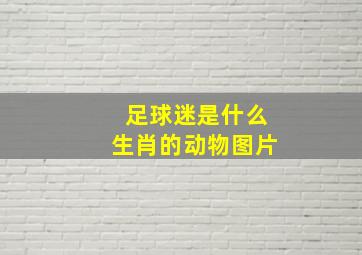 足球迷是什么
生肖的动物图片